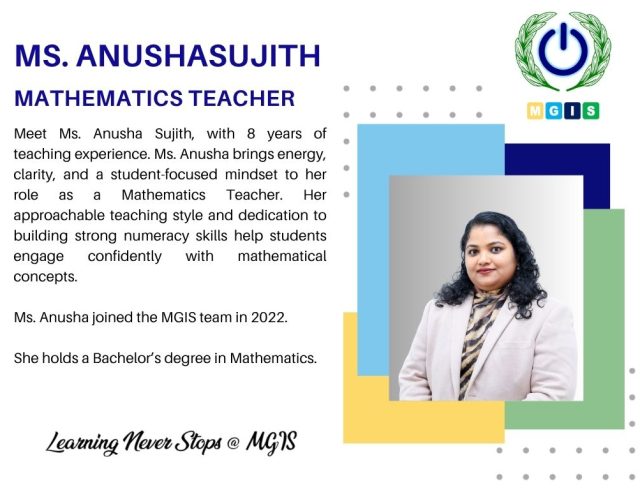 MS. ANUSHASUJITH

MATHEMATICS TEACHER

MGIS

Meet Ms. Anusha Sujith, with 8 years of teaching experience. Ms. Anusha brings energy, clarity, and a student-focused mindset to her role as a Mathematics Teacher. Her approachable teaching style and dedication to building strong numeracy skills help students engage confidently with mathematical concepts.

Ms. Anusha joined the MGIS team in 2022.

She holds a Bachelor's degree in Mathematics.

Learning Never Stops @ MGIS